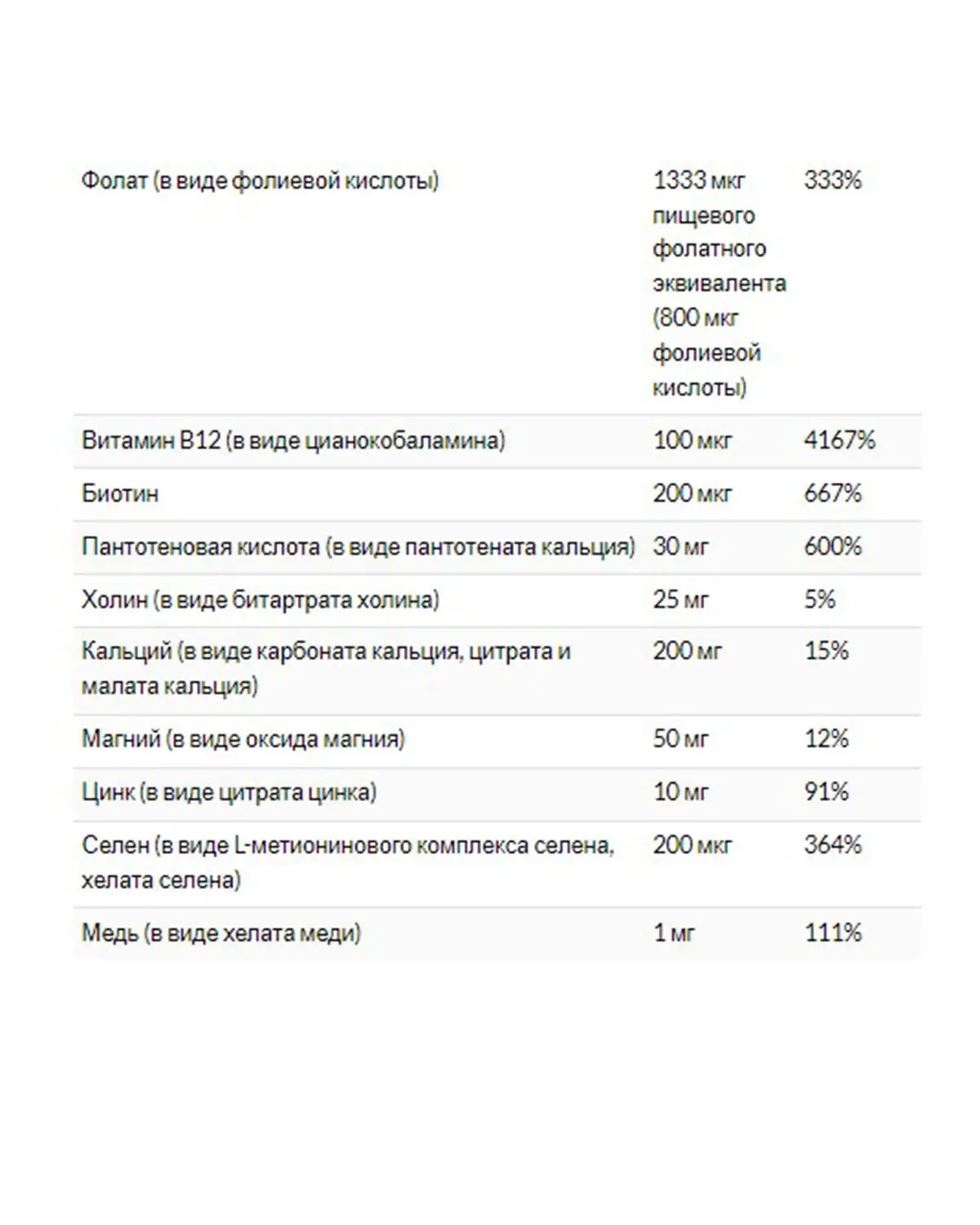 | | | |
|---|---|---|
| Фолат (в виде фолиевой кислоты) | 1333 мкг пищевого фолатного эквивалента (800 мкг фолиевой кислоты) | 333% |
| Витамин B12 (в виде цианокобаламина) | 100 мкг | 4167% |
| Биотин | 200 мкг | 667% |
| Пантотеновая кислота (в виде пантотената кальция) | 30 мг | 600% |
| Холин (в виде битартрата холина) | 25 мг | 5% |
| Кальций (в виде карбоната кальция, цитрата и малата кальция) | 200 мг | 15% |
| Магний (в виде оксида магния) | 50 мг | 12% |
| Цинк (в виде цитрата цинка) | 10 мг | 91% |
| Селен (в виде L-метионинового комплекса селена, хелата селена) | 200 мкг | 364% |
| Медь (в виде хелата меди) | 1 мг | 111% |